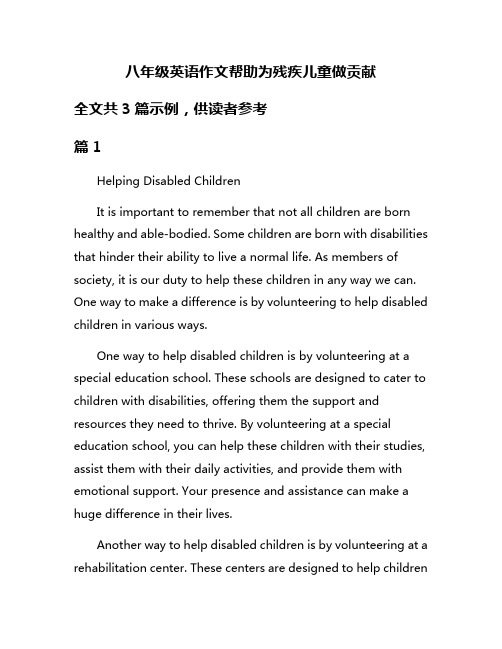 八年级英语作文帮助为残疾儿童做贡献

全文共 3 篇示例，供读者参考

篇 1

Helping Disabled Children

It is important to remember that not all children are born healthy and able-bodied. Some children are born with disabilities that hinder their ability to live a normal life. As members of society, it is our duty to help these children in any way we can. One way to make a difference is by volunteering to help disabled children in various ways.

One way to help disabled children is by volunteering at a special education school. These schools are designed to cater to children with disabilities, offering them the support and resources they need to thrive. By volunteering at a special education school, you can help these children with their studies, assist them with their daily activities, and provide them with emotional support. Your presence and assistance can make a huge difference in their lives.

Another way to help disabled children is by volunteering at a rehabilitation center. These centers are designed to help children